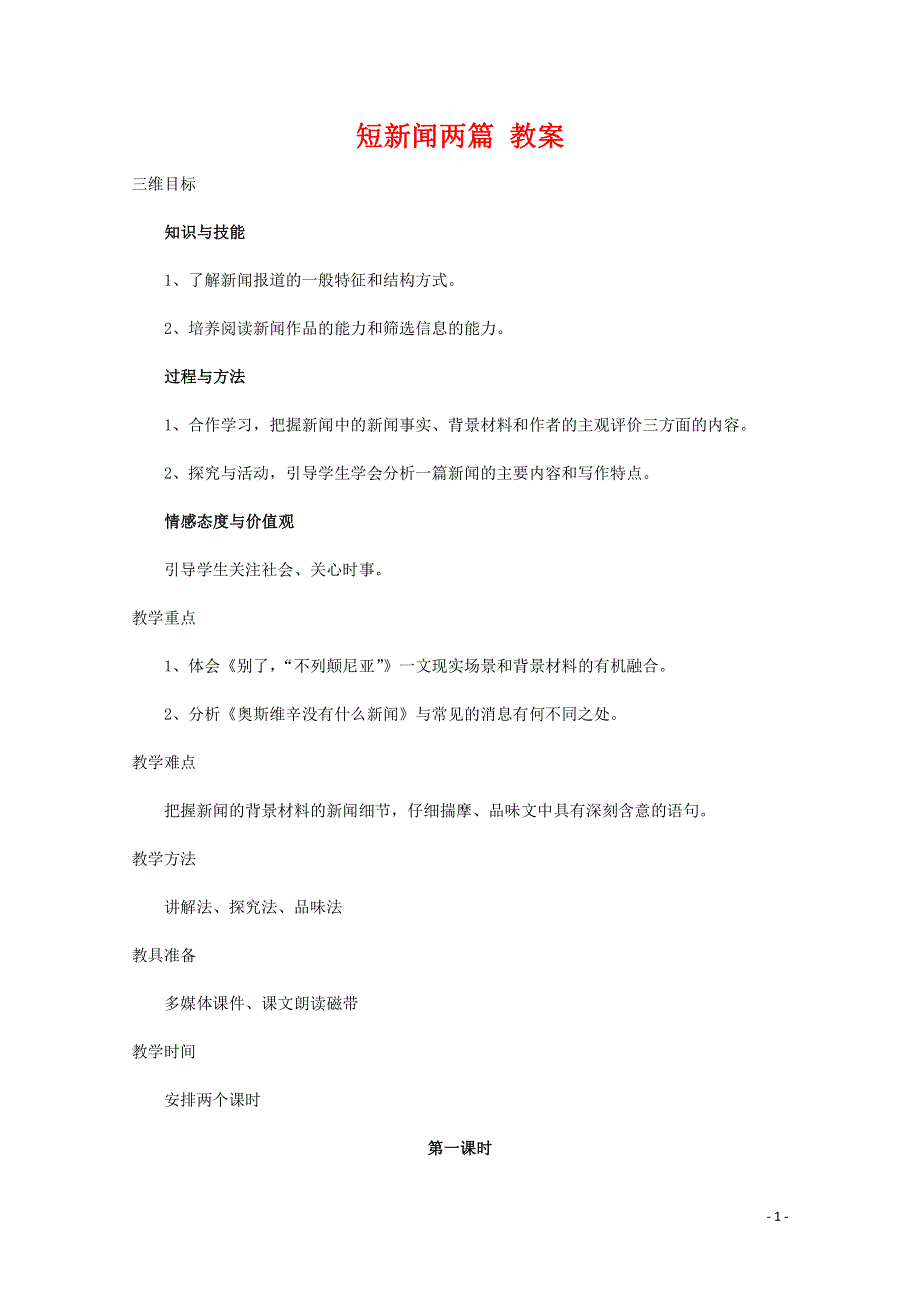 短新闻两篇 教案

三维目标

知识与技能

1、了解新闻报道的一般特征和结构方式。

2、培养阅读新闻作品的能力和筛选信息的能力。

过程与方法

1、合作学习，把握新闻中的新闻事实、背景材料和作者的主观评价三方面的内容。

2、探究与活动，引导学生学会分析一篇新闻的主要内容和写作特点。

情感态度与价值观

引导学生关注社会、关心时事。

教学重点

1、体会《别了，“不列颠尼亚”》一文现实场景和背景材料的有机融合。

2、分析《奥斯维辛没有什么新闻》与常见的消息有何不同之处。

教学难点

把握新闻的背景材料的新闻细节，仔细揣摩、品味文中具有深刻含意的语句。

教学方法

讲解法、探究法、品味法

教具准备

多媒体课件、课文朗读磁带

教学时间

安排两个课时

第一课时

- 1 -